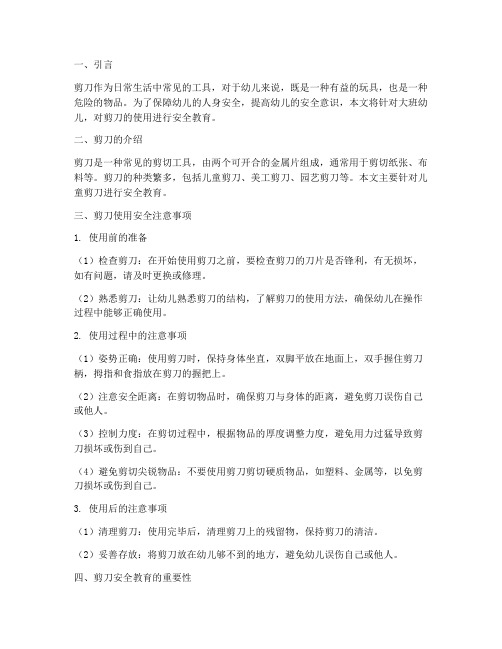 一、引言

剪刀作为日常生活中常见的工具，对于幼儿来说，既是一种有益的玩具，也是一种危险的物品。为了保障幼儿的人身安全，提高幼儿的安全意识，本文将针对大班幼儿，对剪刀的使用进行安全教育。

二、剪刀的介绍

剪刀是一种常见的剪切工具，由两个可开合的金属片组成，通常用于剪切纸张、布料等。剪刀的种类繁多，包括儿童剪刀、美工剪刀、园艺剪刀等。本文主要针对儿童剪刀进行安全教育。

三、剪刀使用安全注意事项

1. 使用前的准备

（1）检查剪刀：在开始使用剪刀之前，要检查剪刀的刀片是否锋利，有无损坏，如有问题，请及时更换或修理。

（2）熟悉剪刀：让幼儿熟悉剪刀的结构，了解剪刀的使用方法，确保幼儿在操作过程中能够正确使用。

2. 使用过程中的注意事项

（1）姿势正确：使用剪刀时，保持身体坐直，双脚平放在地面上，双手握住剪刀柄，拇指和食指放在剪刀的握把上。

（2）注意安全距离：在剪切物品时，确保剪刀与身体的距离，避免剪刀误伤自己或他人。

（3）控制力度：在剪切过程中，根据物品的厚度调整力度，避免用力过猛导致剪刀损坏或伤到自己。

（4）避免剪切尖锐物品：不要使用剪刀剪切硬质物品，如塑料、金属等，以免剪刀损坏或伤到自己。

3. 使用后的注意事项

（1）清理剪刀：使用完毕后，清理剪刀上的残留物，保持剪刀的清洁。

（2）妥善存放：将剪刀放在幼儿够不到的地方，避免幼儿误伤自己或他人。

四、剪刀安全教育的重要性